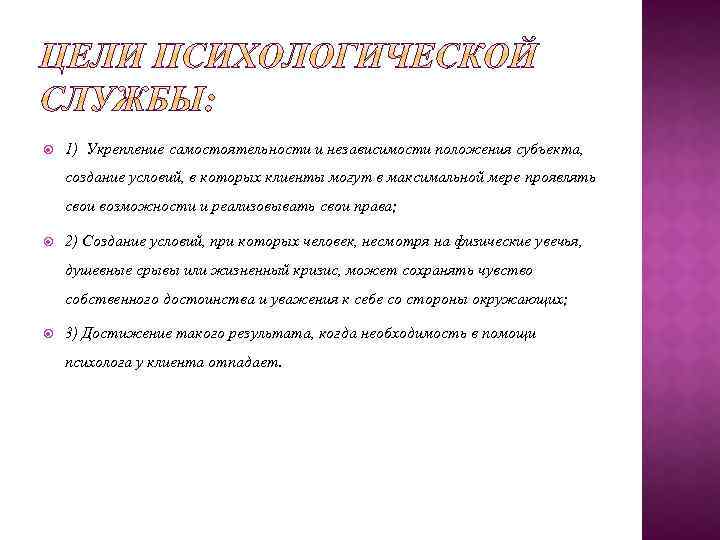 ЦЕЛИ ПСИХОЛОГИЧЕСКОЙ СЛУЖБЫ:

1) Укрепление самостоятельности и независимости положения субъекта, создание условий, в которых клиенты могут в максимальной мере проявлять свои возможности и реализовывать свои права;

2) Создание условий, при которых человек, несмотря на физические увечья, душевные срывы или жизненный кризис, может сохранять чувство собственного достоинства и уважения к себе со стороны окружающих;

3) Достижение такого результата, когда необходимость в помощи психолога у клиента отпадает.